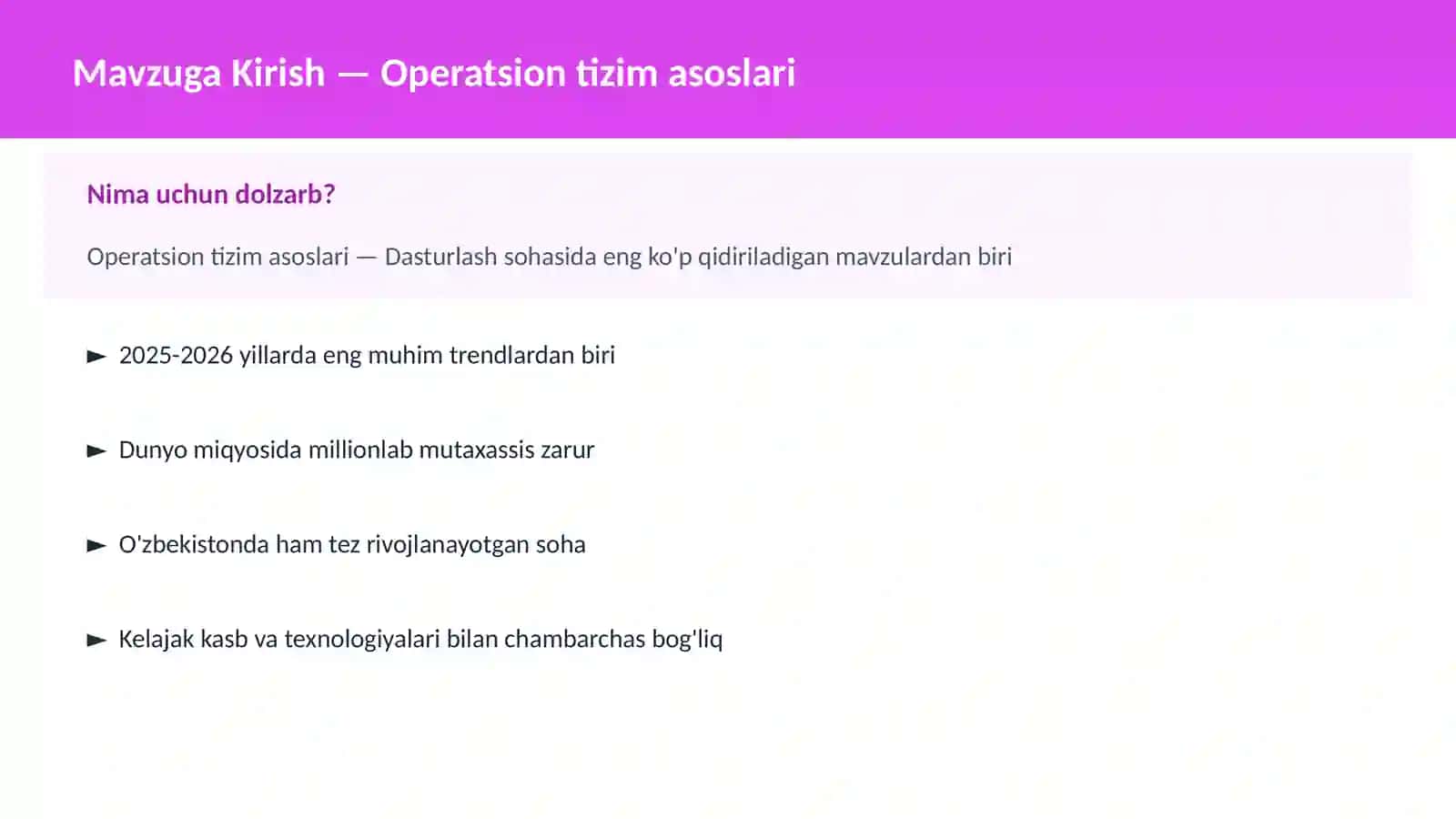 Mavzuga Kirish — Operatsion tizim asoslari

Nima uchun dolzarb?

Operatsion tizim asoslari — Dasturlash sohasida eng ko'p qidiriladigan mavzulardan biri

► 2025-2026 yillarda eng muhim trendlardan biri

► Dunyo miqyosida millionlab mutaxassis zarur

► O'zbekistonda ham tez rivojlanayotgan soha

► Kelajak kasb va texnologiyalari bilan chambarchas bog'liq